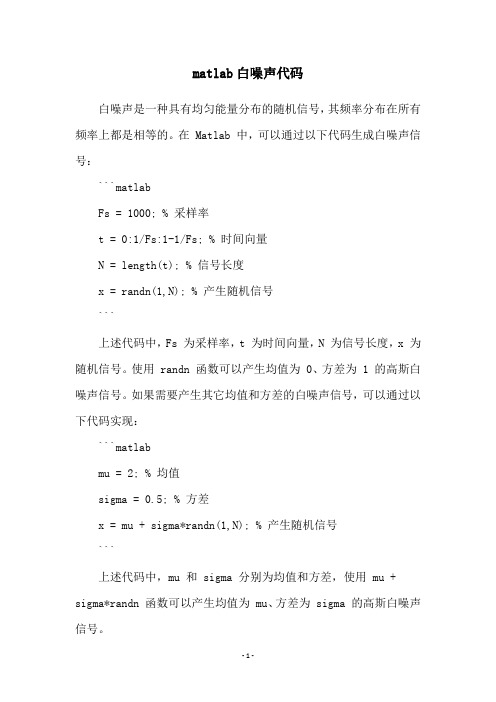 matlab 白噪声代码

白噪声是一种具有均匀能量分布的随机信号，其频率分布在所有频率上都是相等的。在 Matlab 中，可以通过以下代码生成白噪声信号：

```matlab

Fs = 1000; % 采样率

t = 0:1/Fs:1-1/Fs; % 时间向量

N = length(t); % 信号长度

x = randn(1,N); % 产生随机信号

```

上述代码中，Fs 为采样率，t 为时间向量，N 为信号长度，x 为随机信号。使用 randn 函数可以产生均值为 0、方差为 1 的高斯白噪声信号。如果需要产生其它均值和方差的白噪声信号，可以通过以下代码实现：

```matlab

mu = 2; % 均值

sigma = 0.5; % 方差

x = mu + sigma*randn(1,N); % 产生随机信号

```

上述代码中，mu 和 sigma 分别为均值和方差，使用 mu + sigma*randn 函数可以产生均值为 mu、方差为 sigma 的高斯白噪声信号。

-1-